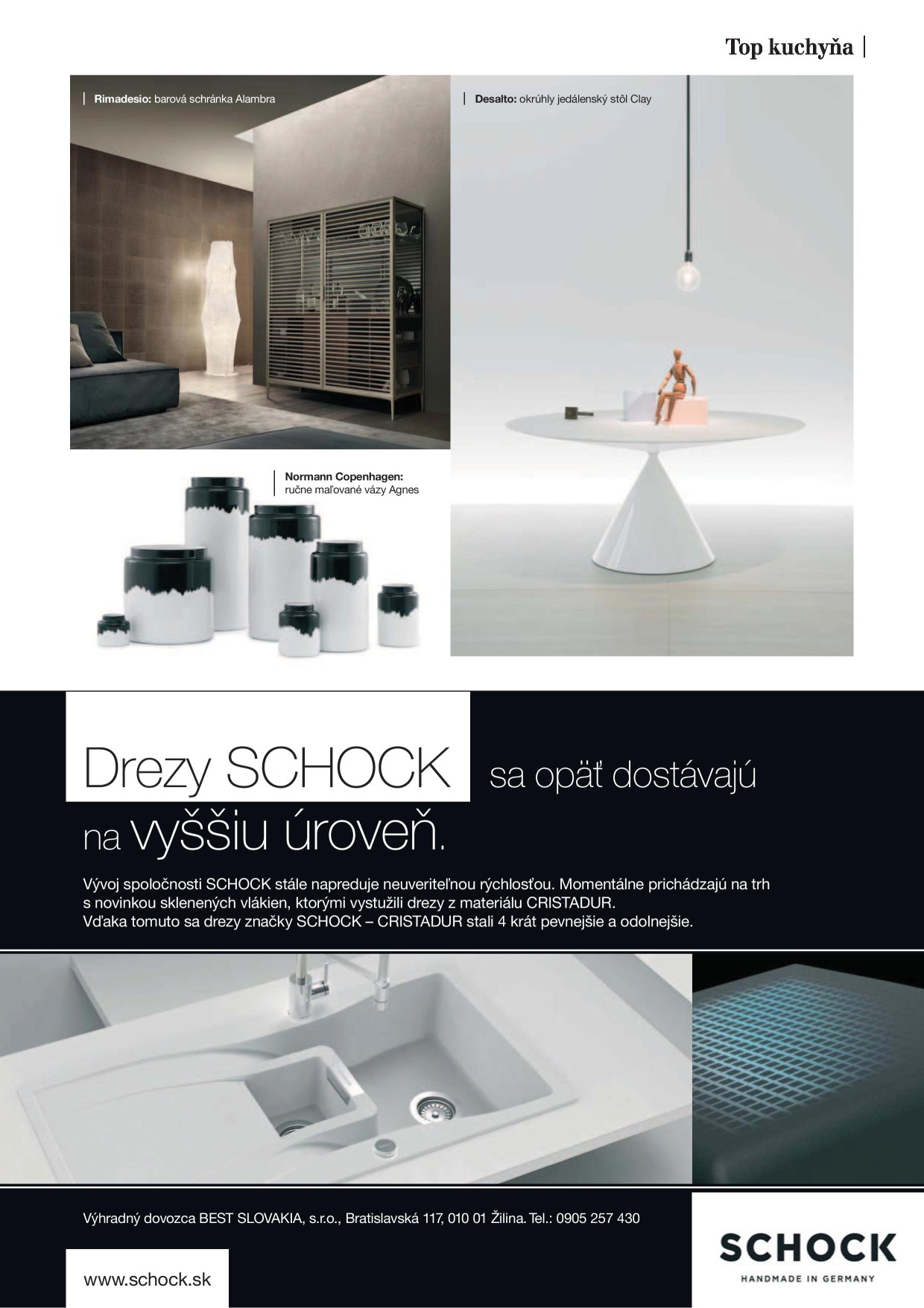 Top kuchyňa

Rimadesio: barová schránka Alambra

Desalto: okrúhly jedálenský stôl Clay

Normann Copenhagen: ručne maľované vázy Agnes

Drezy SCHOCK sa opäť dostávajú na vyššiu úroveň.

Vývoj spoločnosti SCHOCK stále napreduje neuveriteľnou rýchlosťou. Momentálne prichádzajú na trh s novinkou sklenených vlákien, ktorými vystužili drezy z materiálu CRISTADUR. Vďaka tomuto sa drezy značky SCHOCK – CRISTADUR stali 4 krát pevnejšie a odolnejšie.

Výhradný dovozca BEST SLOVAKIA, s.r.o., Bratislavská 117, 010 01 Žilina. Tel.: 0905 257 430

www.schock.sk

SCHOCK
HANDMADE IN GERMANY